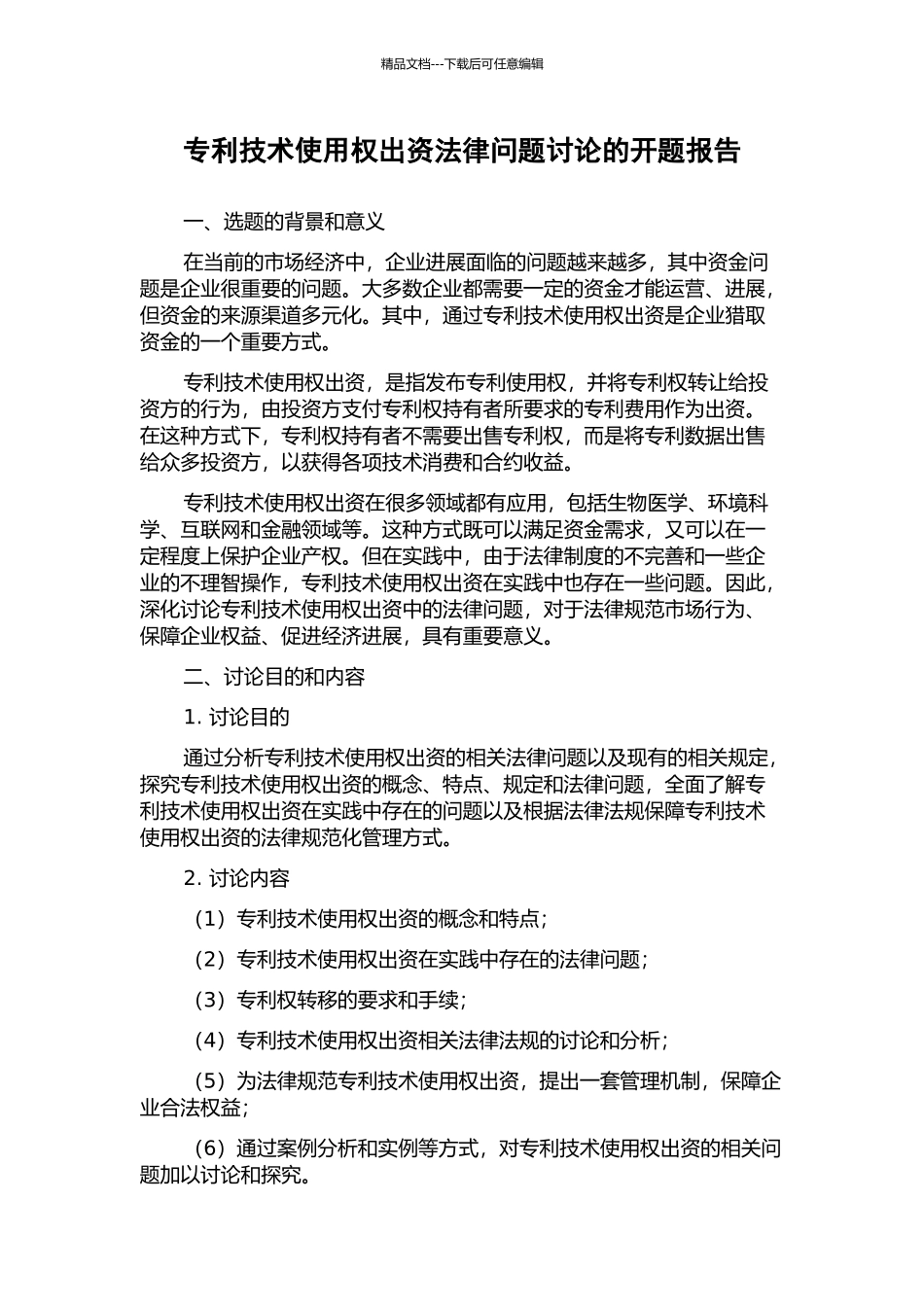 精品文档---下载后可任意编辑

专利技术使用权出资法律问题讨论的开题报告

一、选题的背景和意义

在当前的市场经济中，企业进展面临的问题越来越多，其中资金问题是企业很重要的问题。大多数企业都需要一定的资金才能运营、进展，但资金的来源渠道多元化。其中，通过专利技术使用权出资是企业猎取资金的一个重要方式。

专利技术使用权出资，是指发布专利使用权，并将专利权转让给投资方的行为，由投资方支付专利权持有者所要求的专利费用作为出资。在这种方式下，专利权持有者不需要出售专利权，而是将专利数据出售给众多投资方，以获得各项技术消费和合约收益。

专利技术使用权出资在很多领域都有应用，包括生物医学、环境科学、互联网和金融领域等。这种方式既可以满足资金需求，又可以在一定程度上保护企业产权。但在实践中，由于法律制度的不完善和一些企业的不理智操作，专利技术使用权出资在实践中也存在一些问题。因此，深化讨论专利技术使用权出资中的法律问题，对于法律规范市场行为、保障企业权益、促进经济进展，具有重要意义。

二、讨论目的和内容

1. 讨论目的

通过分析专利技术使用权出资的相关法律问题以及现有的相关规定，探究专利技术使用权出资的概念、特点、规定和法律问题，全面了解专利技术使用权出资在实践中存在的问题以及根据法律法规保障专利技术使用权出资的法律规范化管理方式。

2. 讨论内容

（1）专利技术使用权出资的概念和特点；

（2）专利技术使用权出资在实践中存在的法律问题；

（3）专利权转移的要求和手续；

（4）专利技术使用权出资相关法律法规的讨论和分析；

（5）为法律规范专利技术使用权出资，提出一套管理机制，保障企业合法权益；

（6）通过案例分析和实例等方式，对专利技术使用权出资的相关问题加以讨论和探究。